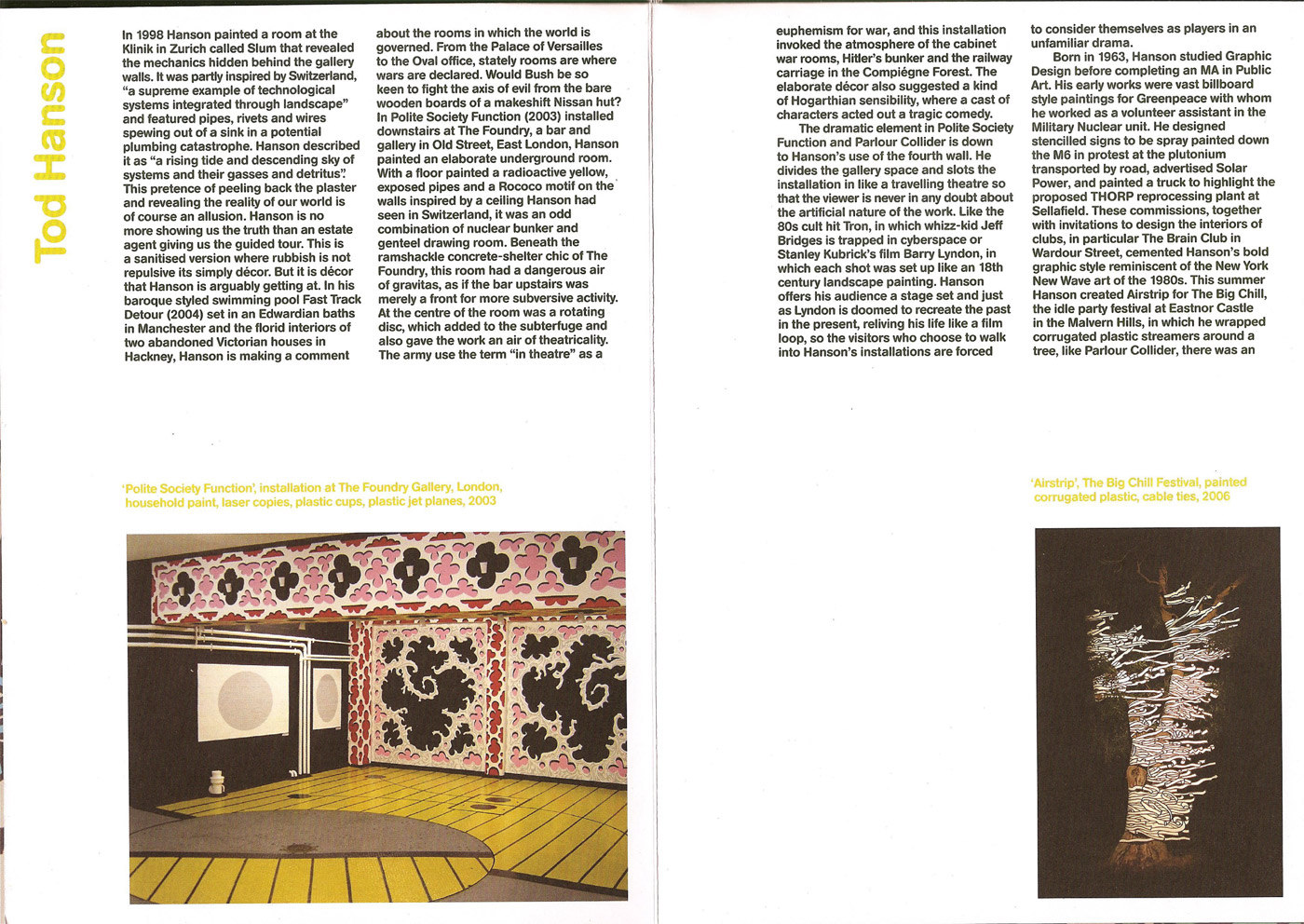 Tod Hanson

In 1998 Hanson painted a room at the Klinik in Zurich called Slum that revealed the mechanics hidden behind the gallery walls. It was partly inspired by Switzerland, "a supreme example of technological systems integrated through landscape" and featured pipes, rivets and wires spewing out of a sink in a potential plumbing catastrophe. Hanson described it as "a rising tide and descending sky of systems and their gasses and detritus". This pretence of peeling back the plaster and revealing the reality of our world is of course an allusion. Hanson is no more showing us the truth than an estate agent giving us the guided tour. This is a sanitised version where rubbish is not repulsive its simply décor. But it is décor that Hanson is arguably getting at. In his baroque styled swimming pool Fast Track Detour (2004) set in an Edwardian baths in Manchester and the florid interiors of two abandoned Victorian houses in Hackney, Hanson is making a comment about the rooms in which the world is governed. From the Palace of Versailles to the Oval office, stately rooms are where wars are declared. Would Bush be so keen to fight the axis of evil from the bare wooden boards of a makeshift Nissan hut? In Polite Society Function (2003) installed downstairs at The Foundry, a bar and gallery in Old Street, East London, Hanson painted an elaborate underground room. With a floor painted a radioactive yellow, exposed pipes and a Rococo motif on the walls inspired by a ceiling Hanson had seen in Switzerland, it was an odd combination of nuclear bunker and genteel drawing room. Beneath the ramshackle concrete-shelter chic of The Foundry, this room had a dangerous air of gravitas, as if the bar upstairs was merely a front for more subversive activity. At the centre of the room was a rotating disc, which added to the subterfuge and also gave the work an air of theatricality. The army use the term "in theatre" as a euphemism for war, and this installation invoked the atmosphere of the cabinet war rooms, Hitler's bunker and the railway carriage in the Compiégne Forest. The elaborate décor also suggested a kind of Hogarthian sensibility, where a cast of characters acted out a tragic comedy.

The dramatic element in Polite Society Function and Parlour Collider is down to Hanson's use of the fourth wall. He divides the gallery space and slots the installation in like a travelling theatre so that the viewer is never in any doubt about the artificial nature of the work. Like the 80s cult hit Tron, in which whizz-kid Jeff Bridges is trapped in cyberspace or Stanley Kubrick's film Barry Lyndon, in which each shot was set up like an 18th century landscape painting. Hanson offers his audience a stage set and just as Lyndon is doomed to recreate the past in the present, reliving his life like a film loop, so the visitors who choose to walk into Hanson's installations are forced to consider themselves as players in an unfamiliar drama.

Born in 1963, Hanson studied Graphic Design before completing an MA in Public Art. His early works were vast billboard style paintings for Greenpeace with whom he worked as a volunteer assistant in the Military Nuclear unit. He designed stencilled signs to be spray painted down the M6 in protest at the plutonium transported by road, advertised Solar Power, and painted a truck to highlight the proposed THORP reprocessing plant at Sellafield. These commissions, together with invitations to design the interiors of clubs, in particular The Brain Club in Wardour Street, cemented Hanson's bold graphic style reminiscent of the New York New Wave art of the 1980s. This summer Hanson created Airstrip for The Big Chill, the idle party festival at Eastnor Castle in the Malvern Hills, in which he wrapped corrugated plastic streamers around a tree, like Parlour Collider, there was an

'Polite Society Function', installation at The Foundry Gallery, London, household paint, laser copies, plastic cups, plastic jet planes, 2003

'Airstrip', The Big Chill Festival, painted corrugated plastic, cable ties, 2006